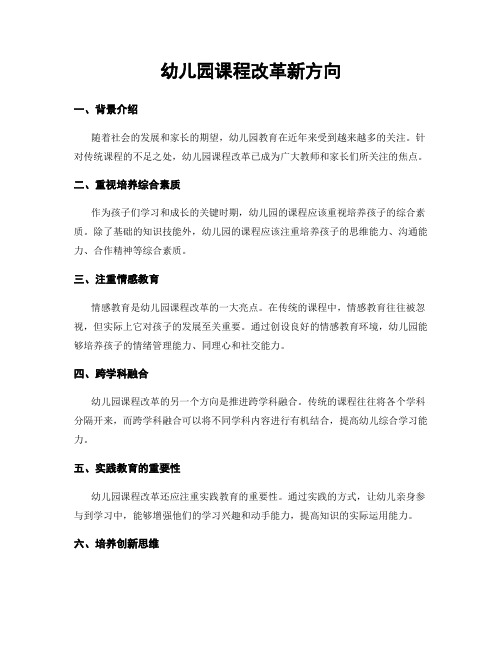 幼儿园课程改革新方向

一、背景介绍

随着社会的发展和家长的期望，幼儿园教育在近年来受到越来越多的关注。针对传统课程的不足之处，幼儿园课程改革已成为广大教师和家长们所关注的焦点。

二、重视培养综合素质

作为孩子们学习和成长的关键时期，幼儿园的课程应该重视培养孩子的综合素质。除了基础的知识技能外，幼儿园的课程应该注重培养孩子的思维能力、沟通能力、合作精神等综合素质。

三、注重情感教育

情感教育是幼儿园课程改革的一大亮点。在传统的课程中，情感教育往往被忽视，但实际上它对孩子的发展至关重要。通过创设良好的情感教育环境，幼儿园能够培养孩子的情绪管理能力、同理心和社交能力。

四、跨学科融合

幼儿园课程改革的另一个方向是推进跨学科融合。传统的课程往往将各个学科分隔开来，而跨学科融合可以将不同学科内容进行有机结合，提高幼儿综合学习能力。

五、实践教育的重要性

幼儿园课程改革还应注重实践教育的重要性。通过实践的方式，让幼儿亲身参与到学习中，能够增强他们的学习兴趣和动手能力，提高知识的实际运用能力。

六、培养创新思维